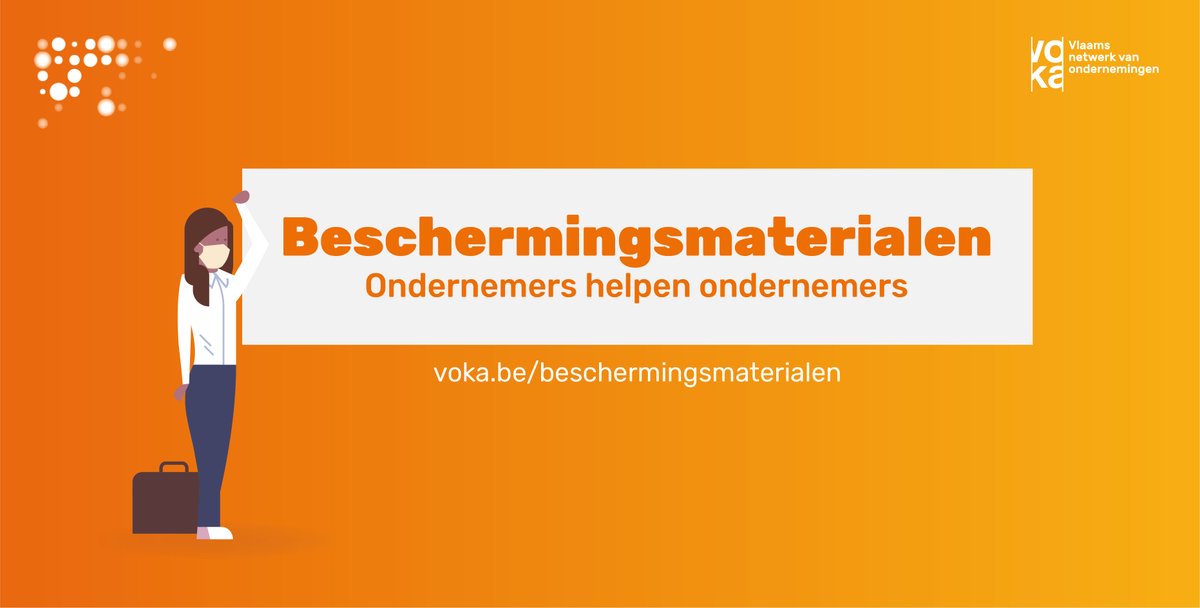 voka Vlaams netwerk van ondernemingen

Beschermingsmaterialen
Ondernemers helpen ondernemers

voka.be/beschermingsmaterialen